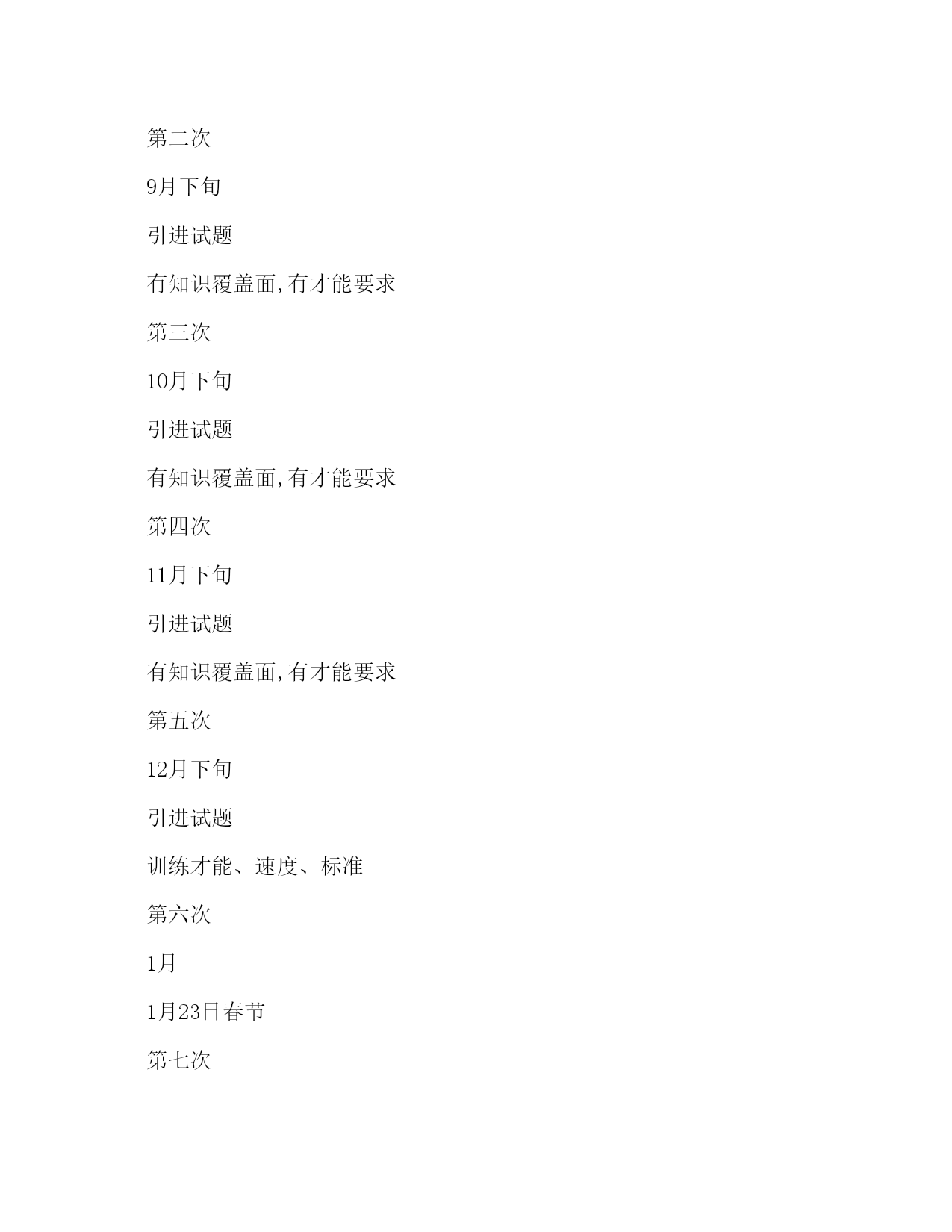 第二次

9月下旬

引进试题

有知识覆盖面,有才能要求

第三次

10月下旬

引进试题

有知识覆盖面,有才能要求

第四次

11月下旬

引进试题

有知识覆盖面,有才能要求

第五次

12月下旬

引进试题

训练才能、速度、标准

第六次

1月

1月23日春节

第七次